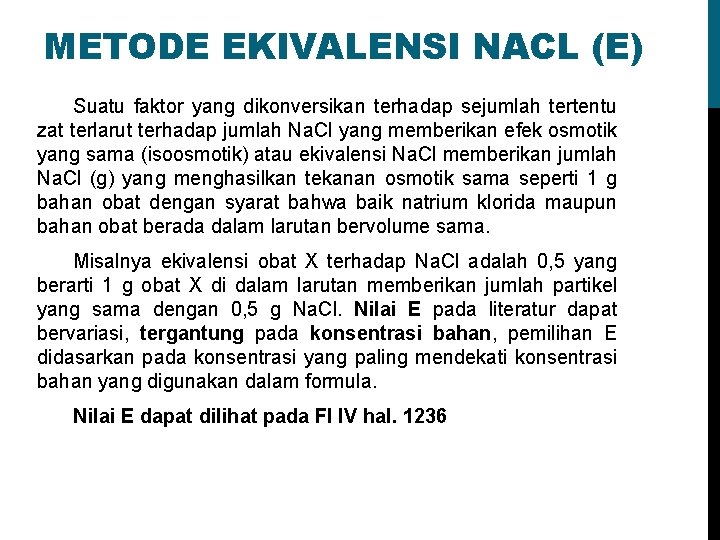 METODE EKIVALENSI NACL (E)

Suatu faktor yang dikonversikan terhadap sejumlah tertentu zat terlarut terhadap jumlah NaCl yang memberikan efek osmotik yang sama (isoosmotik) atau ekivalensi NaCl memberikan jumlah NaCl (g) yang menghasilkan tekanan osmotik sama seperti 1 g bahan obat dengan syarat bahwa baik natrium klorida maupun bahan obat berada dalam larutan bervolume sama.

Misalnya ekivalensi obat X terhadap NaCl adalah 0,5 yang berarti 1 g obat X di dalam larutan memberikan jumlah partikel yang sama dengan 0,5 g NaCl. Nilai E pada literatur dapat bervariasi, tergantung pada konsentrasi bahan, pemilihan E didasarkan pada konsentrasi yang paling mendekati konsentrasi bahan yang digunakan dalam formula.

Nilai E dapat dilihat pada FI IV hal. 1236